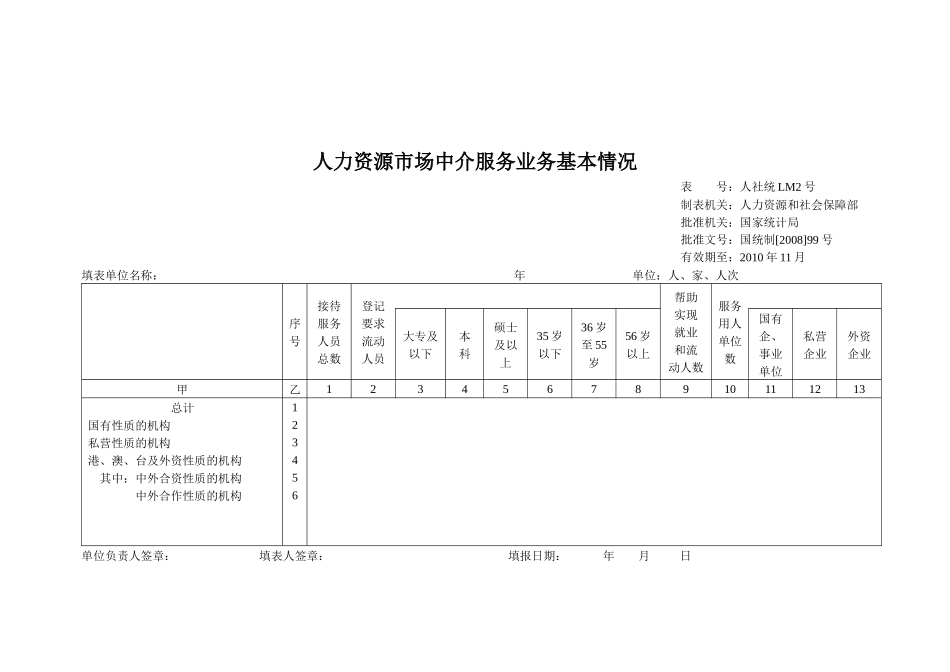 人力资源市场中介服务业务基本情况

表　　号：人社统 LM2 号
制表机关：人力资源和社会保障部
批准机关：国家统计局
批准文号：国统制[2008]99 号
有效期至：2010 年 11 月

填表单位名称：　　　　　　　　　　　　年　　　　　　单位：人、家、人次

|  | 序号 | 接待服务人员总数 | 登记要求流动人员 | 大专及以下 | 本科 | 硕士及以上 | 35 岁以下 | 36 岁至 55 岁 | 56 岁以上 | 帮助实现就业和流动人数 | 服务用人单位数 | 国有企、事业单位 | 私营企业 | 外资企业 |
|---|---|---|---|---|---|---|---|---|---|---|---|---|---|---|
| 甲 | 乙 | 1 | 2 | 3 | 4 | 5 | 6 | 7 | 8 | 9 | 10 | 11 | 12 | 13 |
| 总计 | 1 |  |  |  |  |  |  |  |  |  |  |  |  |  |
| 国有性质的机构 | 2 |  |  |  |  |  |  |  |  |  |  |  |  |  |
| 私营性质的机构 | 3 |  |  |  |  |  |  |  |  |  |  |  |  |  |
| 港、澳、台及外资性质的机构 | 4 |  |  |  |  |  |  |  |  |  |  |  |  |  |
| 其中：中外合资性质的机构 | 5 |  |  |  |  |  |  |  |  |  |  |  |  |  |
| 中外合作性质的机构 | 6 |  |  |  |  |  |  |  |  |  |  |  |  |  |

单位负责人签章：　　　　填表人签章：　　　　　　　　填报日期：　　　年　　月　　日